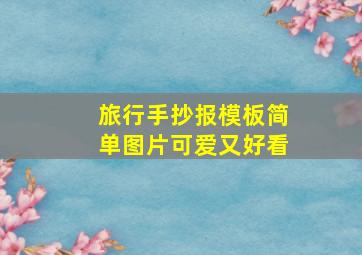 旅行手抄报模板简单图片可爱又好看